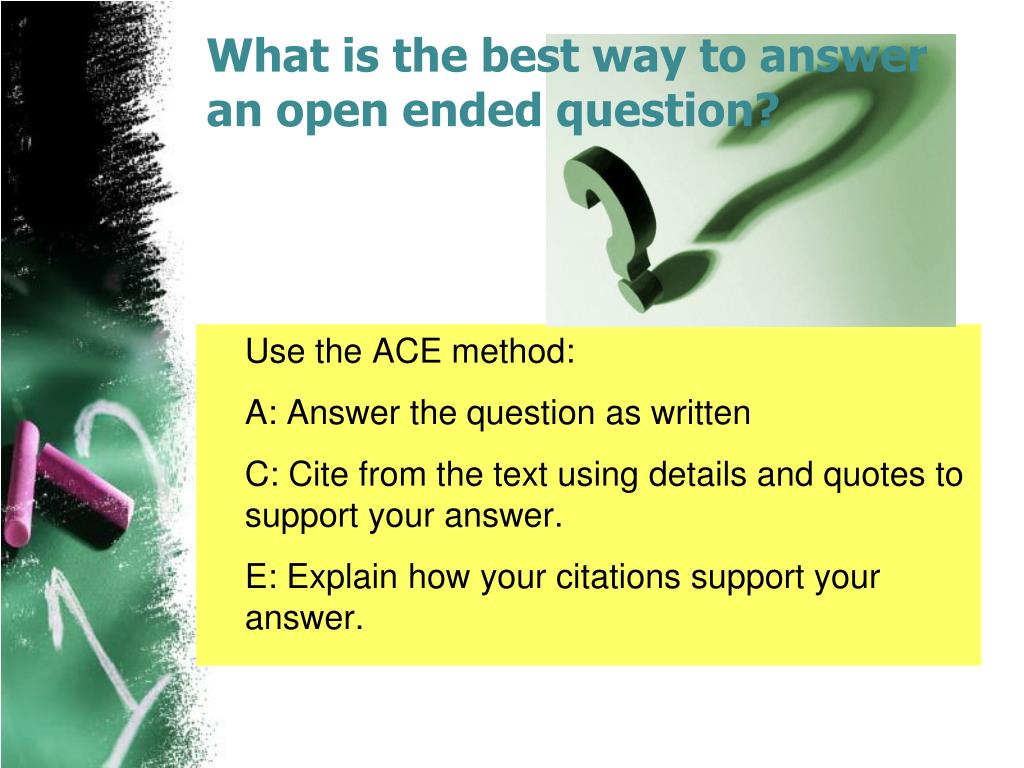 What is the best way to answer an open ended question?

Use the ACE method:

A: Answer the question as written

C: Cite from the text using details and quotes to support your answer.

E: Explain how your citations support your answer.